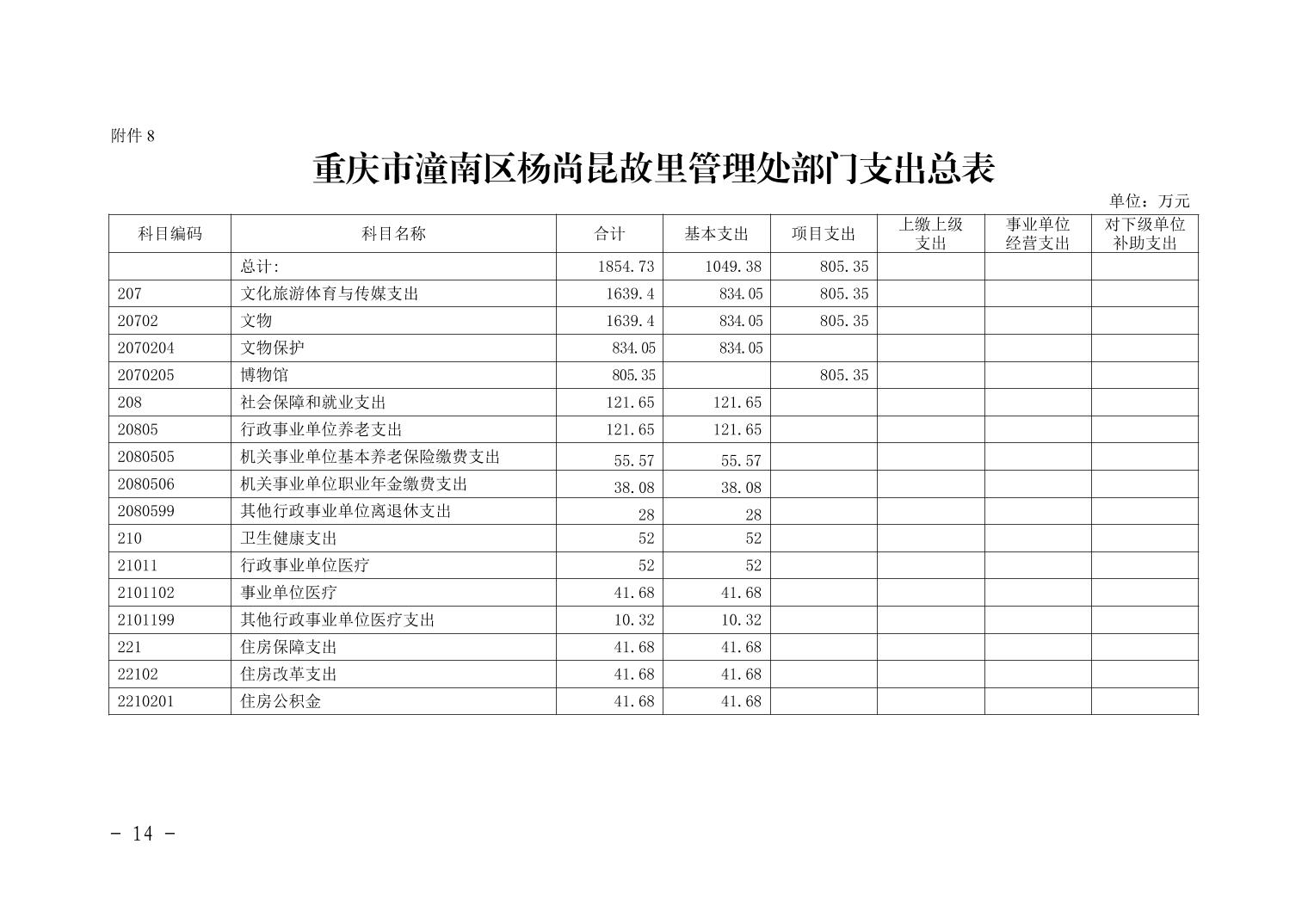 附件 8

重庆市潼南区杨尚昆故里管理处部门支出总表

单位：万元

| 科目编码 | 科目名称 | 合计 | 基本支出 | 项目支出 | 上缴上级支出 | 事业单位经营支出 | 对下级单位补助支出 |
|---|---|---|---|---|---|---|---|
| | 总计: | 1854.73 | 1049.38 | 805.35 | | | |
| 207 | 文化旅游体育与传媒支出 | 1639.4 | 834.05 | 805.35 | | | |
| 20702 | 文物 | 1639.4 | 834.05 | 805.35 | | | |
| 2070204 | 文物保护 | 834.05 | 834.05 | | | | |
| 2070205 | 博物馆 | 805.35 | | 805.35 | | | |
| 208 | 社会保障和就业支出 | 121.65 | 121.65 | | | | |
| 20805 | 行政事业单位养老支出 | 121.65 | 121.65 | | | | |
| 2080505 | 机关事业单位基本养老保险缴费支出 | 55.57 | 55.57 | | | | |
| 2080506 | 机关事业单位职业年金缴费支出 | 38.08 | 38.08 | | | | |
| 2080599 | 其他行政事业单位离退休支出 | 28 | 28 | | | | |
| 210 | 卫生健康支出 | 52 | 52 | | | | |
| 21011 | 行政事业单位医疗 | 52 | 52 | | | | |
| 2101102 | 事业单位医疗 | 41.68 | 41.68 | | | | |
| 2101199 | 其他行政事业单位医疗支出 | 10.32 | 10.32 | | | | |
| 221 | 住房保障支出 | 41.68 | 41.68 | | | | |
| 22102 | 住房改革支出 | 41.68 | 41.68 | | | | |
| 2210201 | 住房公积金 | 41.68 | 41.68 | | | | |

- 14 -